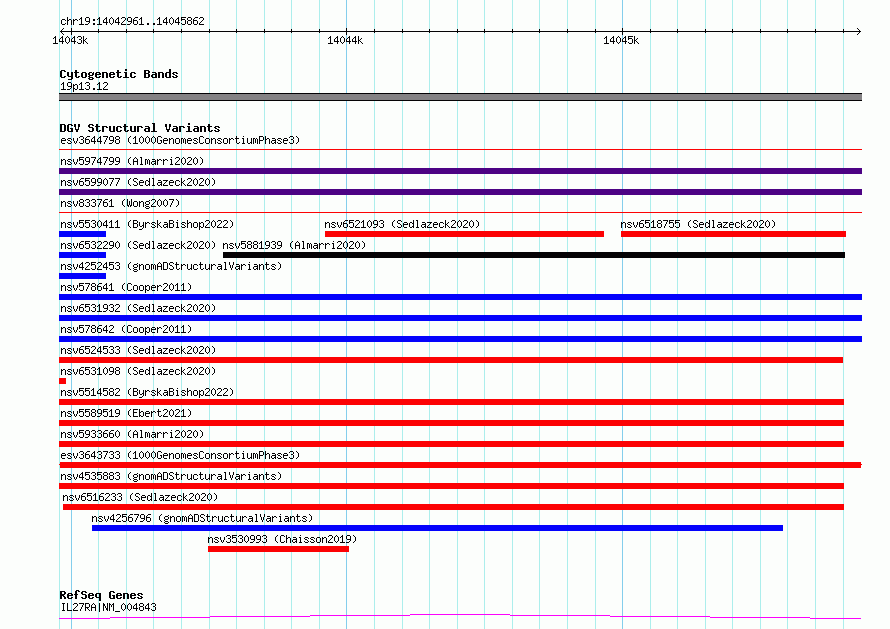 chr19:14042961..14045862

14043k

14044k

14045k

Cytogenetic Bands
19p13.12

DGV Structural Variants
esv3644798 (1000GenomesConsortiumPhase3)
nsv5974799 (Almarri2020)
nsv6599077 (Sedlazeck2020)
nsv833761 (Wong2007)
nsv5530411 (ByrskaBishop2022)
nsv6521093 (Sedlazeck2020)
nsv6518755 (Sedlazeck2020)
nsv6532290 (Sedlazeck2020)
nsv5881939 (Almarri2020)
nsv4252453 (gnomADStructuralVariants)
nsv578641 (Cooper2011)
nsv6531932 (Sedlazeck2020)
nsv578642 (Cooper2011)
nsv6524533 (Sedlazeck2020)
nsv6531098 (Sedlazeck2020)
nsv5514582 (ByrskaBishop2022)
nsv5589519 (Ebert2021)
nsv5933660 (Almarri2020)
esv3643733 (1000GenomesConsortiumPhase3)
nsv4535883 (gnomADStructuralVariants)
nsv6516233 (Sedlazeck2020)
nsv4256796 (gnomADStructuralVariants)
nsv3530993 (Chaisson2019)

RefSeq Genes
IL27RA|NM_004843